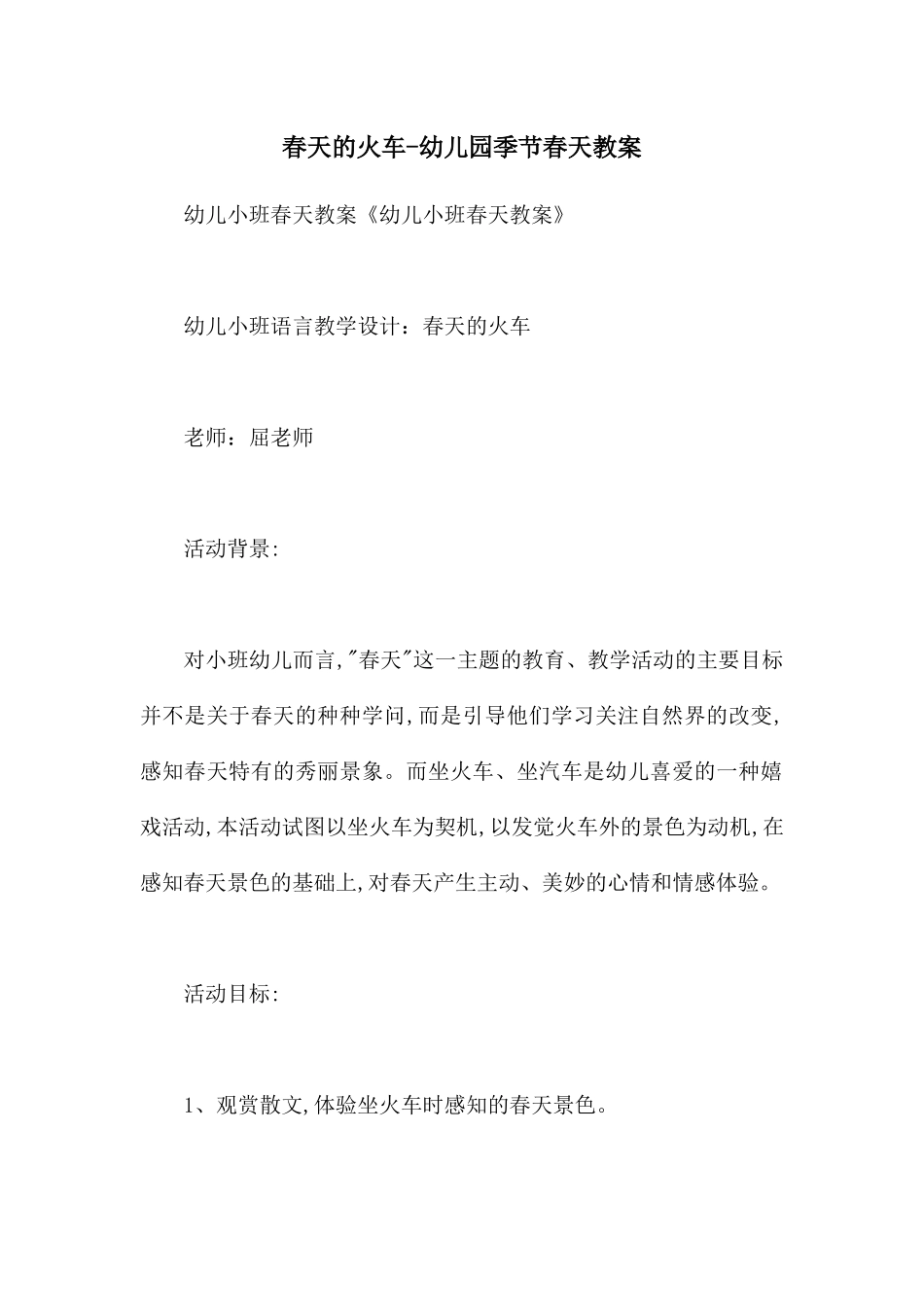 春天的火车-幼儿园季节春天教案

幼儿小班春天教案《幼儿小班春天教案》

幼儿小班语言教学设计：春天的火车

老师：屈老师

活动背景:

对小班幼儿而言,“春天”这一主题的教育、教学活动的主要目标并不是关于春天的种种学问,而是引导他们学习关注自然界的改变,感知春天特有的秀丽景象。而坐火车、坐汽车是幼儿喜爱的一种嬉戏活动,本活动试图以坐火车为契机,以发觉火车外的景色为动机,在感知春天景色的基础上,对春天产生主动、美妙的心情和情感体验。

活动目标:

1、观赏散文,体验坐火车时感知的春天景色。